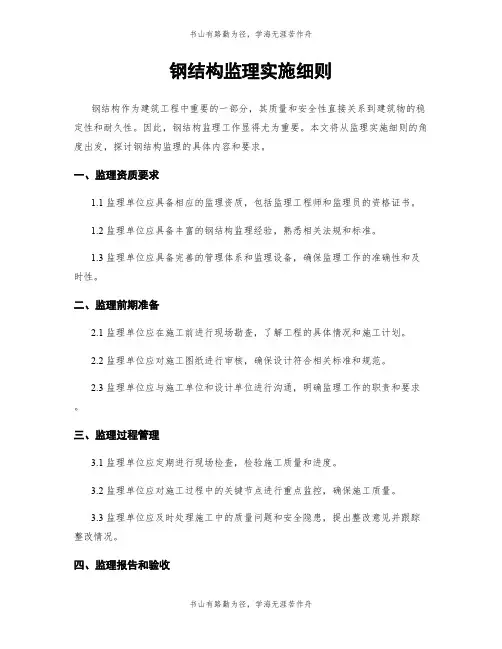 书山有路勤为径，学海无涯苦作舟

钢结构监理实施细则

钢结构作为建筑工程中重要的一部分，其质量和安全性直接关系到建筑物的稳定性和耐久性。因此，钢结构监理工作显得尤为重要。本文将从监理实施细则的角度出发，探讨钢结构监理的具体内容和要求。

一、监理资质要求

1.1 监理单位应具备相应的监理资质，包括监理工程师和监理员的资格证书。

1.2 监理单位应具备丰富的钢结构监理经验，熟悉相关法规和标准。

1.3 监理单位应具备完善的管理体系和监理设备，确保监理工作的准确性和及时性。

二、监理前期准备

2.1 监理单位应在施工前进行现场勘查，了解工程的具体情况和施工计划。

2.2 监理单位应对施工图纸进行审核，确保设计符合相关标准和规范。

2.3 监理单位应与施工单位和设计单位进行沟通，明确监理工作的职责和要求。

三、监理过程管理

3.1 监理单位应定期进行现场检查，检验施工质量和进度。

3.2 监理单位应对施工过程中的关键节点进行重点监控，确保施工质量。

3.3 监理单位应及时处理施工中的质量问题和安全隐患，提出整改意见并跟踪整改情况。

四、监理报告和验收

书山有路勤为径，学海无涯苦作舟